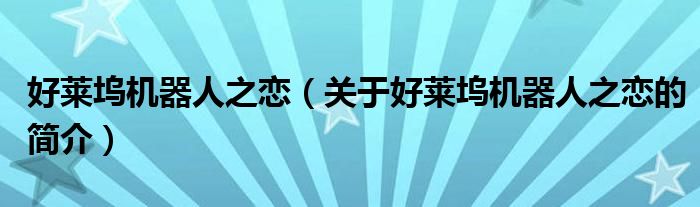 好莱坞机器人之恋（关于好莱坞机器人之恋的简介）